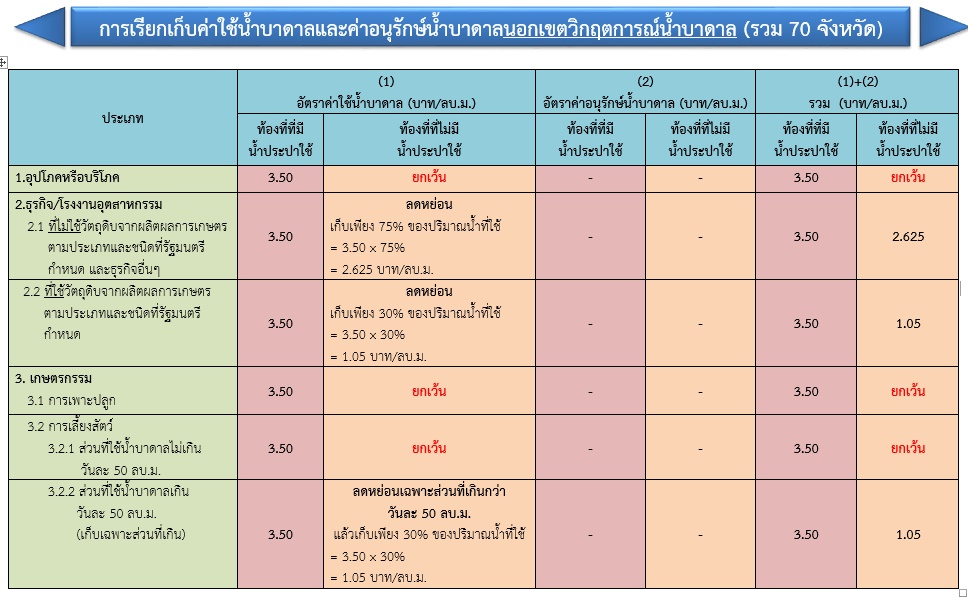 การเรียกเก็บค่าใช้น้ำบาดาลและค่าอนุรักษ์น้ำบาดาลนอกเขตวิกฤตการณ์น้ำบาดาล (รวม 70 จังหวัด)

| ประเภท | (1) อัตราค่าใช้น้ำบาดาล (บาท/ลบ.ม.) ท้องที่ที่มีน้ำประปาใช้ | (1) อัตราค่าใช้น้ำบาดาล (บาท/ลบ.ม.) ท้องที่ที่ไม่มีน้ำประปาใช้ | (2) อัตราค่าอนุรักษ์น้ำบาดาล (บาท/ลบ.ม.) ท้องที่ที่มีน้ำประปาใช้ | (2) อัตราค่าอนุรักษ์น้ำบาดาล (บาท/ลบ.ม.) ท้องที่ที่ไม่มีน้ำประปาใช้ | (1)+(2) รวม (บาท/ลบ.ม.) ท้องที่ที่มีน้ำประปาใช้ | (1)+(2) รวม (บาท/ลบ.ม.) ท้องที่ที่ไม่มีน้ำประปาใช้ |
|---|---|---|---|---|---|---|
| 1.อุปโภคหรือบริโภค | 3.50 | ยกเว้น | - | - | 3.50 | ยกเว้น |
| 2.ธุรกิจ/โรงงานอุตสาหกรรม 2.1 ที่ไม่ใช้วัตถุดิบจากผลิตผลการเกษตรตามประเภทและชนิดที่รัฐมนตรีกำหนด และธุรกิจอื่นๆ | 3.50 | ลดหย่อน เก็บเพียง 75% ของปริมาณน้ำที่ใช้ = 3.50 x 75% = 2.625 บาท/ลบ.ม. | - | - | 3.50 | 2.625 |
| 2.2 ที่ใช้วัตถุดิบจากผลิตผลการเกษตรตามประเภทและชนิดที่รัฐมนตรีกำหนด | 3.50 | ลดหย่อน เก็บเพียง 30% ของปริมาณน้ำที่ใช้ = 3.50 x 30% = 1.05 บาท/ลบ.ม. | - | - | 3.50 | 1.05 |
| 3. เกษตรกรรม 3.1 การเพาะปลูก | 3.50 | ยกเว้น | - | - | 3.50 | ยกเว้น |
| 3.2 การเลี้ยงสัตว์ 3.2.1 ส่วนที่ใช้น้ำบาดาลไม่เกินวันละ 50 ลบ.ม. | 3.50 | ยกเว้น | - | - | 3.50 | ยกเว้น |
| 3.2.2 ส่วนที่ใช้น้ำบาดาลเกินวันละ 50 ลบ.ม. (เก็บเฉพาะส่วนที่เกิน) | 3.50 | ลดหย่อนเฉพาะส่วนที่เกินกว่าวันละ 50 ลบ.ม. แล้วเก็บเพียง 30% ของปริมาณน้ำที่ใช้ = 3.50 x 30% = 1.05 บาท/ลบ.ม. | - | - | 3.50 | 1.05 |